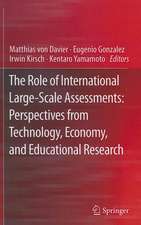 Matthias von Davier · Eugenio Gonzalez
Irwin Kirsch · Kentaro Yamamoto Editors

The Role of International Large-Scale Assessments: Perspectives from Technology, Economy, and Educational Research

Springer